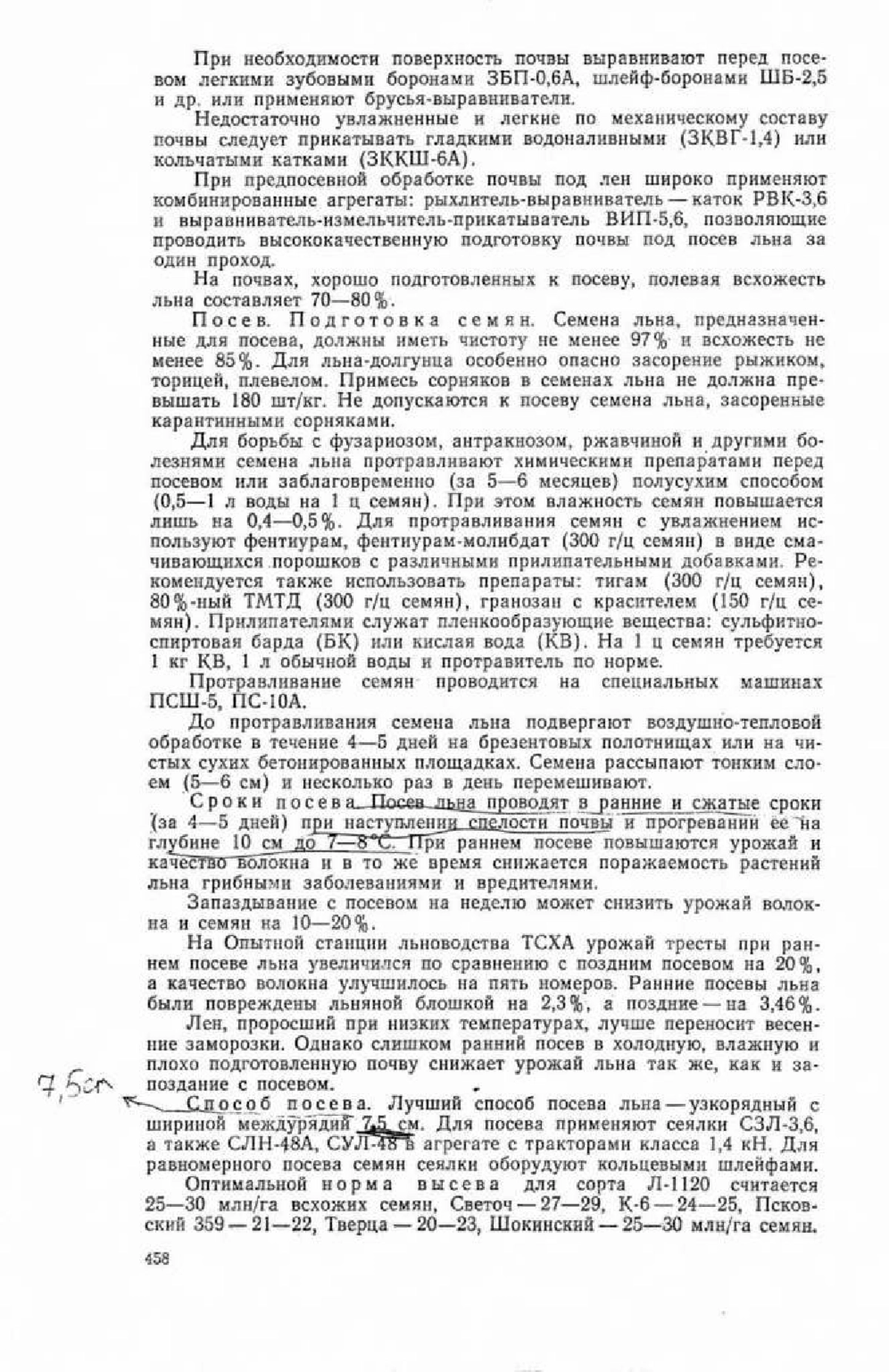 При необходимости поверхность почвы выравнивают перед посевом легкими зубовыми боронами ЗБП-0,6А, шлейф-боронами ШБ-2,5 и др. или применяют брусья-выравниватели.

Недостаточно увлажненные и легкие по механическому составу почвы следует прикатывать гладкими водоналивными (ЗКВГ-1,4) или кольчатыми катками (ЗККШ-6А).

При предпосевной обработке почвы под лен широко применяют комбинированные агрегаты: рыхлитель-выравниватель — каток РВК-3,6 и выравниватель-измельчитель-прикатыватель ВИП-5,6, позволяющие проводить высококачественную подготовку почвы под посев льна за один проход.

На почвах, хорошо подготовленных к посеву, полевая всхожесть льна составляет 70—80%.

Посев. Подготовка семян. Семена льна, предназначенные для посева, должны иметь чистоту не менее 97% и всхожесть не менее 85%. Для льна-долгунца особенно опасно засорение рыжиком, торицей, плевелом. Примесь сорняков в семенах льна не должна превышать 180 шт/кг. Не допускаются к посеву семена льна, засоренные карантинными сорняками.

Для борьбы с фузариозом, антракнозом, ржавчиной и другими болезнями семена льна протравливают химическими препаратами перед посевом или заблаговременно (за 5—6 месяцев) полусухим способом (0,5—1 л воды на 1 ц семян). При этом влажность семян повышается лишь на 0,4—0,5%. Для протравливания семян с увлажнением используют фентиурам, фентиурам-молибдат (300 г/ц семян) в виде смачивающихся порошков с различными прилипательными добавками. Рекомендуется также использовать препараты: тигам (300 г/ц семян), 80%-ный ТМТД (300 г/ц семян), гранозан с красителем (150 г/ц семян). Прилипателями служат пленкообразующие вещества: сульфитно-спиртовая барда (БК) или кислая вода (КВ). На 1 ц семян требуется 1 кг КВ, 1 л обычной воды и протравитель по норме.

Протравливание семян проводится на специальных машинах ПСШ-5, ПС-10А.

До протравливания семена льна подвергают воздушно-тепловой обработке в течение 4—5 дней на брезентовых полотнищах или на чистых сухих бетонированных площадках. Семена рассыпают тонким слоем (5—6 см) и несколько раз в день перемешивают.

Сроки посева. Посев льна проводят в ранние и сжатые сроки (за 4—5 дней) при наступлении спелости почвы и прогревании ее на глубине 10 см до 7—8°С. При раннем посеве повышаются урожай и качество волокна и в то же время снижается поражаемость растений льна грибными заболеваниями и вредителями.

Запаздывание с посевом на неделю может снизить урожай волокна и семян на 10—20%.

На Опытной станции льноводства ТСХА урожай тресты при раннем посеве льна увеличился по сравнению с поздним посевом на 20%, а качество волокна улучшилось на пять номеров. Ранние посевы льна были повреждены льняной блошкой на 2,3%, а поздние — на 3,46%.

Лен, проросший при низких температурах, лучше переносит весенние заморозки. Однако слишком ранний посев в холодную, влажную и плохо подготовленную почву снижает урожай льна так же, как и запоздание с посевом.

7,5см

Способ посева. Лучший способ посева льна — узкорядный с шириной междурядий 7,5 см. Для посева применяют сеялки СЗЛ-3,6, а также СЛН-48А, СУЛ-48 в агрегате с тракторами класса 1,4 кН. Для равномерного посева семян сеялки оборудуют кольцевыми шлейфами.

Оптимальной норма высева для сорта Л-1120 считается 25—30 млн/га всхожих семян, Светоч — 27—29, К-6 — 24—25, Псковский 359 — 21—22, Тверца — 20—23, Шокинский — 25—30 млн/га семян.

458